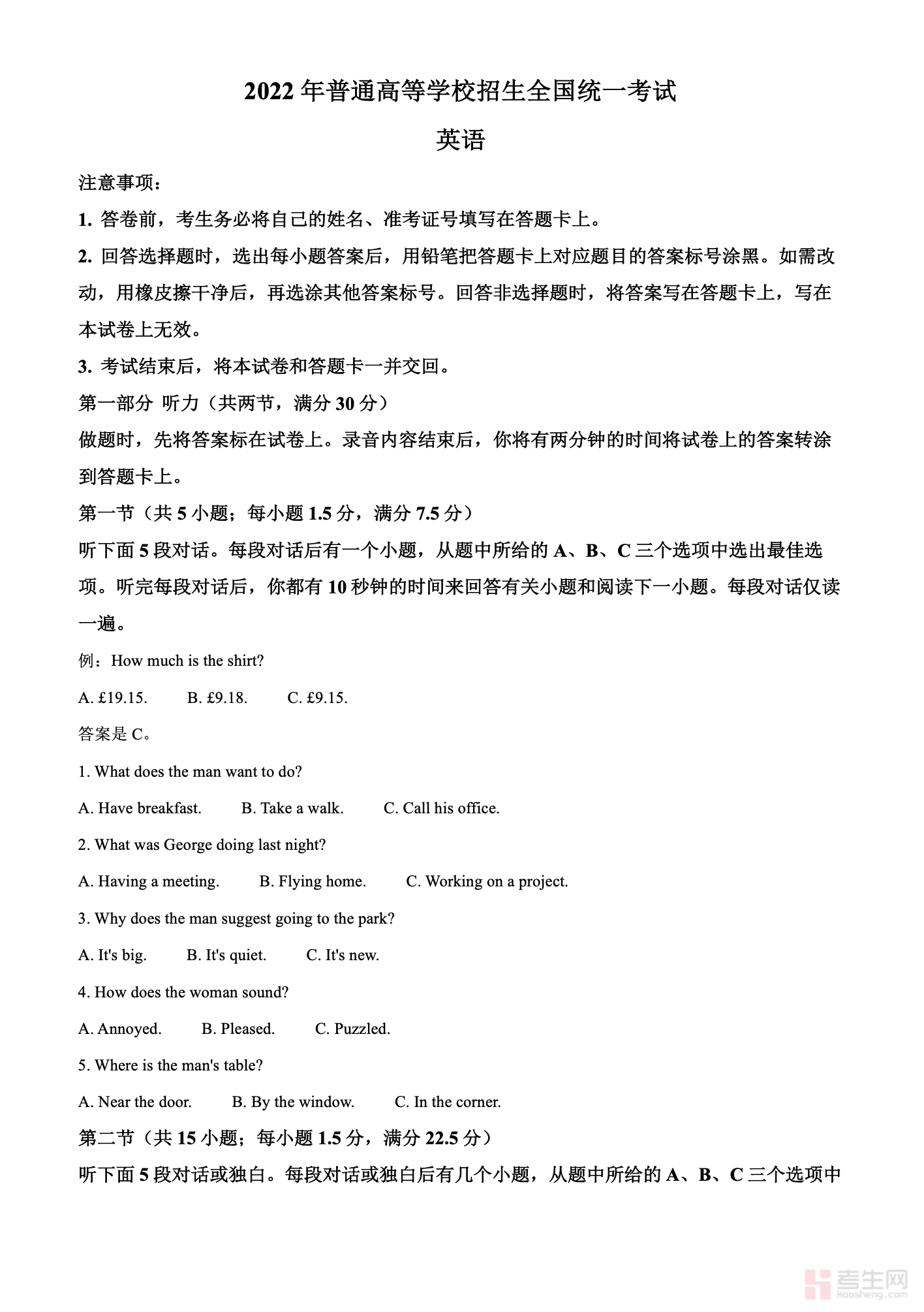 2022 年普通高等学校招生全国统一考试

英语

注意事项：

1. 答卷前，考生务必将自己的姓名、准考证号填写在答题卡上。

2. 回答选择题时，选出每小题答案后，用铅笔把答题卡上对应题目的答案标号涂黑。如需改动，用橡皮擦干净后，再选涂其他答案标号。回答非选择题时，将答案写在答题卡上，写在本试卷上无效。

3. 考试结束后，将本试卷和答题卡一并交回。

第一部分 听力（共两节，满分 30 分）

做题时，先将答案标在试卷上。录音内容结束后，你将有两分钟的时间将试卷上的答案转涂到答题卡上。

第一节（共 5 小题；每小题 1.5 分，满分 7.5 分）

听下面 5 段对话。每段对话后有一个小题，从题中所给的 A、B、C 三个选项中选出最佳选项。听完每段对话后，你都有 10 秒钟的时间来回答有关小题和阅读下一小题。每段对话仅读一遍。

例：How much is the shirt?

A. £19.15. B. £9.18. C. £9.15.

答案是 C。

1. What does the man want to do?

A. Have breakfast. B. Take a walk. C. Call his office.

2. What was George doing last night?

A. Having a meeting. B. Flying home. C. Working on a project.

3. Why does the man suggest going to the park?

A. It's big. B. It's quiet. C. It's new.

4. How does the woman sound?

A. Annoyed. B. Pleased. C. Puzzled.

5. Where is the man's table?

A. Near the door. B. By the window. C. In the corner.

第二节（共 15 小题；每小题 1.5 分，满分 22.5 分）

听下面 5 段对话或独白。每段对话或独白后有几个小题，从题中所给的 A、B、C 三个选项中

考生网
kaosheng.com